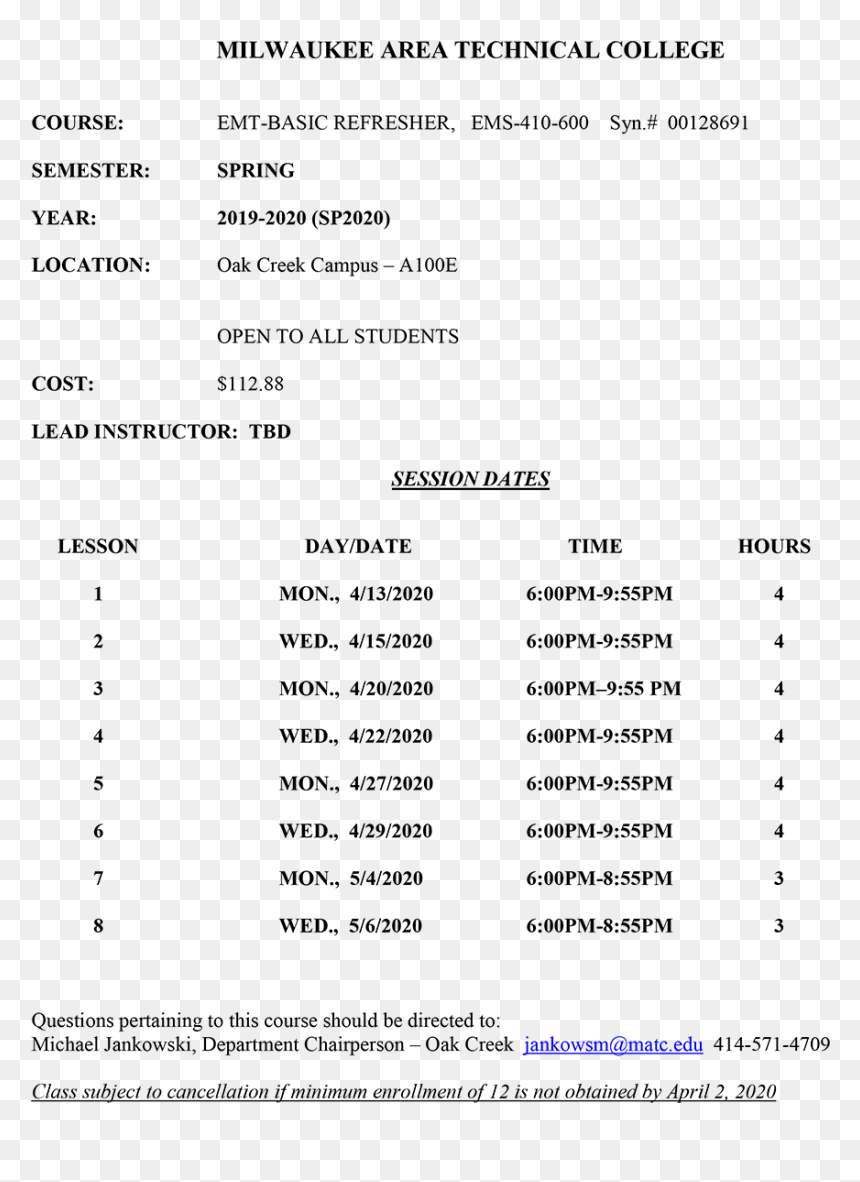 MILWAUKEE AREA TECHNICAL COLLEGE

COURSE: EMT-BASIC REFRESHER, EMS-410-600 Syn.# 00128691

SEMESTER: SPRING

YEAR: 2019-2020 (SP2020)

LOCATION: Oak Creek Campus – A100E

OPEN TO ALL STUDENTS

COST: $112.88

LEAD INSTRUCTOR: TBD

SESSION DATES

| LESSON | DAY/DATE | TIME | HOURS |
|---|---|---|---|
| 1 | MON., 4/13/2020 | 6:00PM-9:55PM | 4 |
| 2 | WED., 4/15/2020 | 6:00PM-9:55PM | 4 |
| 3 | MON., 4/20/2020 | 6:00PM–9:55 PM | 4 |
| 4 | WED., 4/22/2020 | 6:00PM-9:55PM | 4 |
| 5 | MON., 4/27/2020 | 6:00PM-9:55PM | 4 |
| 6 | WED., 4/29/2020 | 6:00PM-9:55PM | 4 |
| 7 | MON., 5/4/2020 | 6:00PM-8:55PM | 3 |
| 8 | WED., 5/6/2020 | 6:00PM-8:55PM | 3 |

Questions pertaining to this course should be directed to:
Michael Jankowski, Department Chairperson – Oak Creek jankowsm@matc.edu 414-571-4709

Class subject to cancellation if minimum enrollment of 12 is not obtained by April 2, 2020